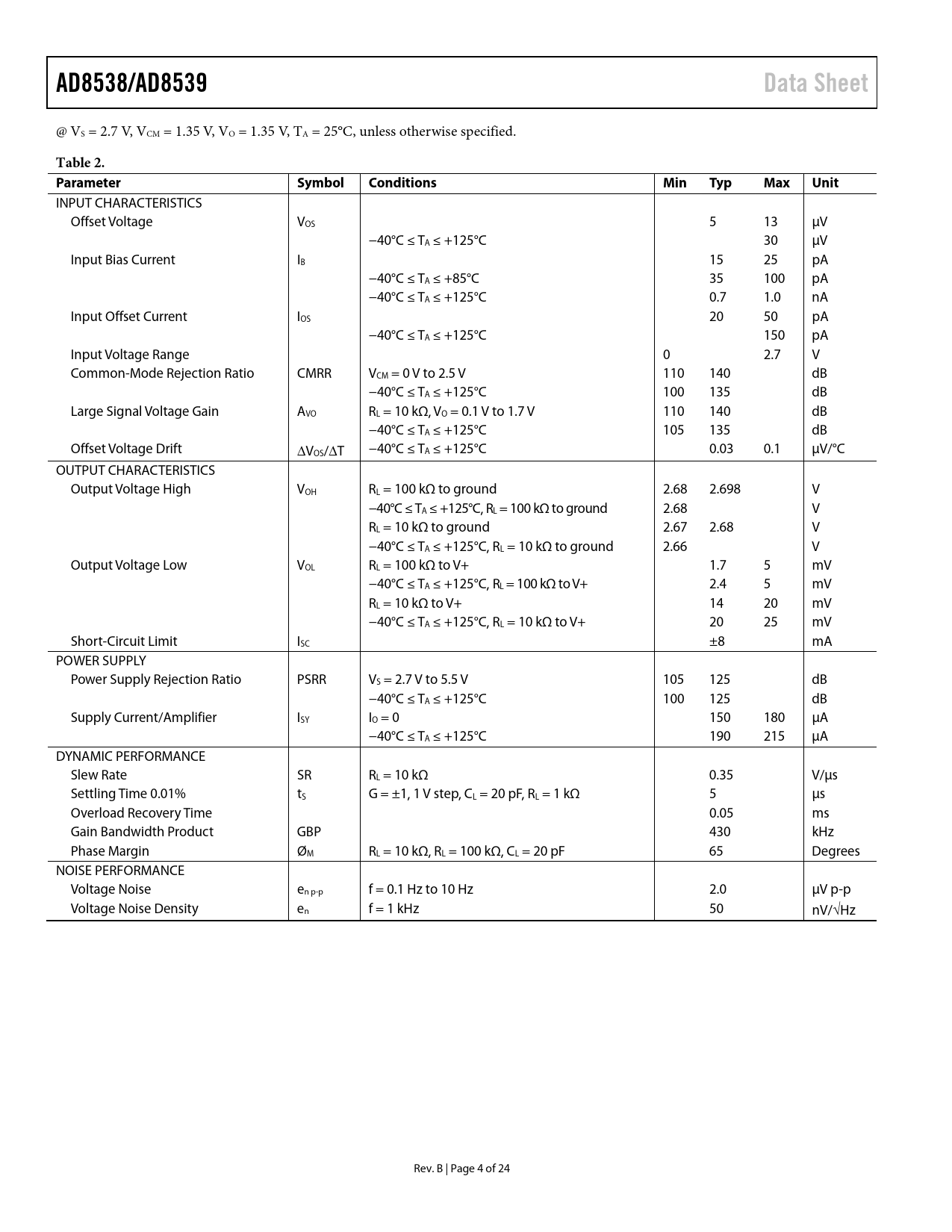 AD8538/AD8539

Data Sheet

@ $V_S$ = 2.7 V, $V_{CM}$ = 1.35 V, $V_O$ = 1.35 V, $T_A$ = 25°C, unless otherwise specified.

Table 2.

| Parameter | Symbol | Conditions | Min | Typ | Max | Unit |
|---|---|---|---|---|---|---|
| INPUT CHARACTERISTICS | | | | | | |
| Offset Voltage | $V_{OS}$ | | | 5 | 13 | μV |
| | | −40°C ≤ $T_A$ ≤ +125°C | | | 30 | μV |
| Input Bias Current | $I_B$ | | | 15 | 25 | pA |
| | | −40°C ≤ $T_A$ ≤ +85°C | | 35 | 100 | pA |
| | | −40°C ≤ $T_A$ ≤ +125°C | | 0.7 | 1.0 | nA |
| Input Offset Current | $I_{OS}$ | | | 20 | 50 | pA |
| | | −40°C ≤ $T_A$ ≤ +125°C | | | 150 | pA |
| Input Voltage Range | | | 0 | | 2.7 | V |
| Common-Mode Rejection Ratio | CMRR | $V_{CM}$ = 0 V to 2.5 V | 110 | 140 | | dB |
| | | −40°C ≤ $T_A$ ≤ +125°C | 100 | 135 | | dB |
| Large Signal Voltage Gain | $A_{VO}$ | $R_L$ = 10 kΩ, $V_O$ = 0.1 V to 1.7 V | 110 | 140 | | dB |
| | | −40°C ≤ $T_A$ ≤ +125°C | 105 | 135 | | dB |
| Offset Voltage Drift | $\Delta V_{OS}/\Delta T$ | −40°C ≤ $T_A$ ≤ +125°C | | 0.03 | 0.1 | μV/°C |
| OUTPUT CHARACTERISTICS | | | | | | |
| Output Voltage High | $V_{OH}$ | $R_L$ = 100 kΩ to ground | 2.68 | 2.698 | | V |
| | | −40°C ≤ $T_A$ ≤ +125°C, $R_L$ = 100 kΩ to ground | 2.68 | | | V |
| | | $R_L$ = 10 kΩ to ground | 2.67 | 2.68 | | V |
| | | −40°C ≤ $T_A$ ≤ +125°C, $R_L$ = 10 kΩ to ground | 2.66 | | | V |
| Output Voltage Low | $V_{OL}$ | $R_L$ = 100 kΩ to V+ | | 1.7 | 5 | mV |
| | | −40°C ≤ $T_A$ ≤ +125°C, $R_L$ = 100 kΩ to V+ | | 2.4 | 5 | mV |
| | | $R_L$ = 10 kΩ to V+ | | 14 | 20 | mV |
| | | −40°C ≤ $T_A$ ≤ +125°C, $R_L$ = 10 kΩ to V+ | | 20 | 25 | mV |
| Short-Circuit Limit | $I_{SC}$ | | | ±8 | | mA |
| POWER SUPPLY | | | | | | |
| Power Supply Rejection Ratio | PSRR | $V_S$ = 2.7 V to 5.5 V | 105 | 125 | | dB |
| | | −40°C ≤ $T_A$ ≤ +125°C | 100 | 125 | | dB |
| Supply Current/Amplifier | $I_{SY}$ | $I_O$ = 0 | | 150 | 180 | μA |
| | | −40°C ≤ $T_A$ ≤ +125°C | | 190 | 215 | μA |
| DYNAMIC PERFORMANCE | | | | | | |
| Slew Rate | SR | $R_L$ = 10 kΩ | | 0.35 | | V/μs |
| Settling Time 0.01% | $t_S$ | G = ±1, 1 V step, $C_L$ = 20 pF, $R_L$ = 1 kΩ | | 5 | | μs |
| Overload Recovery Time | | | | 0.05 | | ms |
| Gain Bandwidth Product | GBP | | | 430 | | kHz |
| Phase Margin | $Ø_M$ | $R_L$ = 10 kΩ, $R_L$ = 100 kΩ, $C_L$ = 20 pF | | 65 | | Degrees |
| NOISE PERFORMANCE | | | | | | |
| Voltage Noise | $e_{n\ p\text{-}p}$ | f = 0.1 Hz to 10 Hz | | 2.0 | | μV p-p |
| Voltage Noise Density | $e_n$ | f = 1 kHz | | 50 | | nV/√Hz |

Rev. B | Page 4 of 24